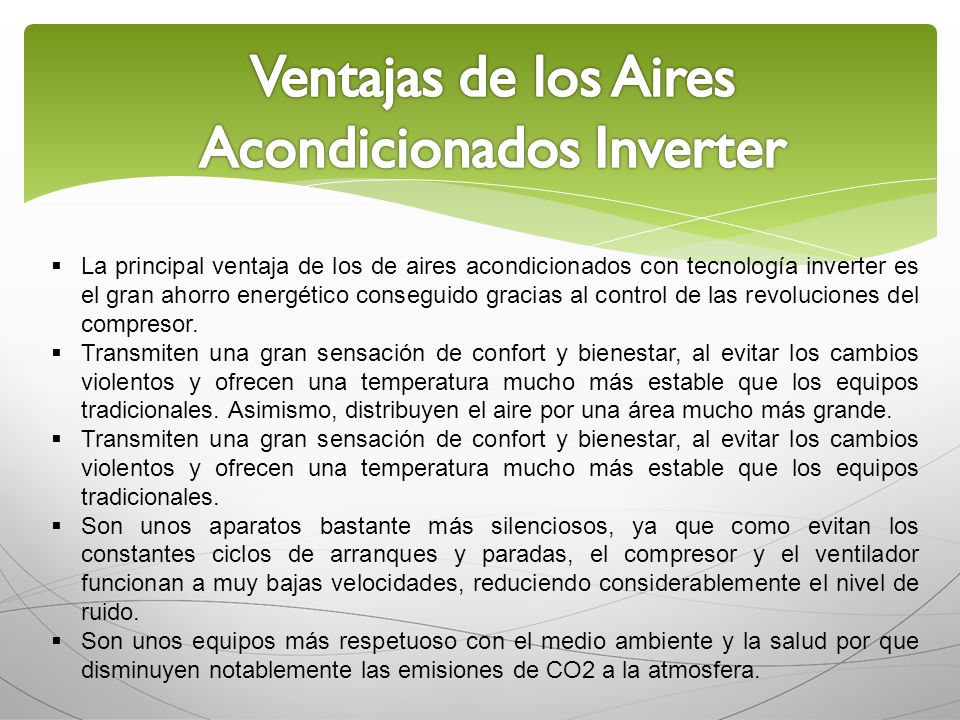 Ventajas de los Aires Acondicionados Inverter

▪ La principal ventaja de los de aires acondicionados con tecnología inverter es el gran ahorro energético conseguido gracias al control de las revoluciones del compresor.
▪ Transmiten una gran sensación de confort y bienestar, al evitar los cambios violentos y ofrecen una temperatura mucho más estable que los equipos tradicionales. Asimismo, distribuyen el aire por una área mucho más grande.
▪ Transmiten una gran sensación de confort y bienestar, al evitar los cambios violentos y ofrecen una temperatura mucho más estable que los equipos tradicionales.
▪ Son unos aparatos bastante más silenciosos, ya que como evitan los constantes ciclos de arranques y paradas, el compresor y el ventilador funcionan a muy bajas velocidades, reduciendo considerablemente el nivel de ruido.
▪ Son unos equipos más respetuoso con el medio ambiente y la salud por que disminuyen notablemente las emisiones de CO2 a la atmosfera.